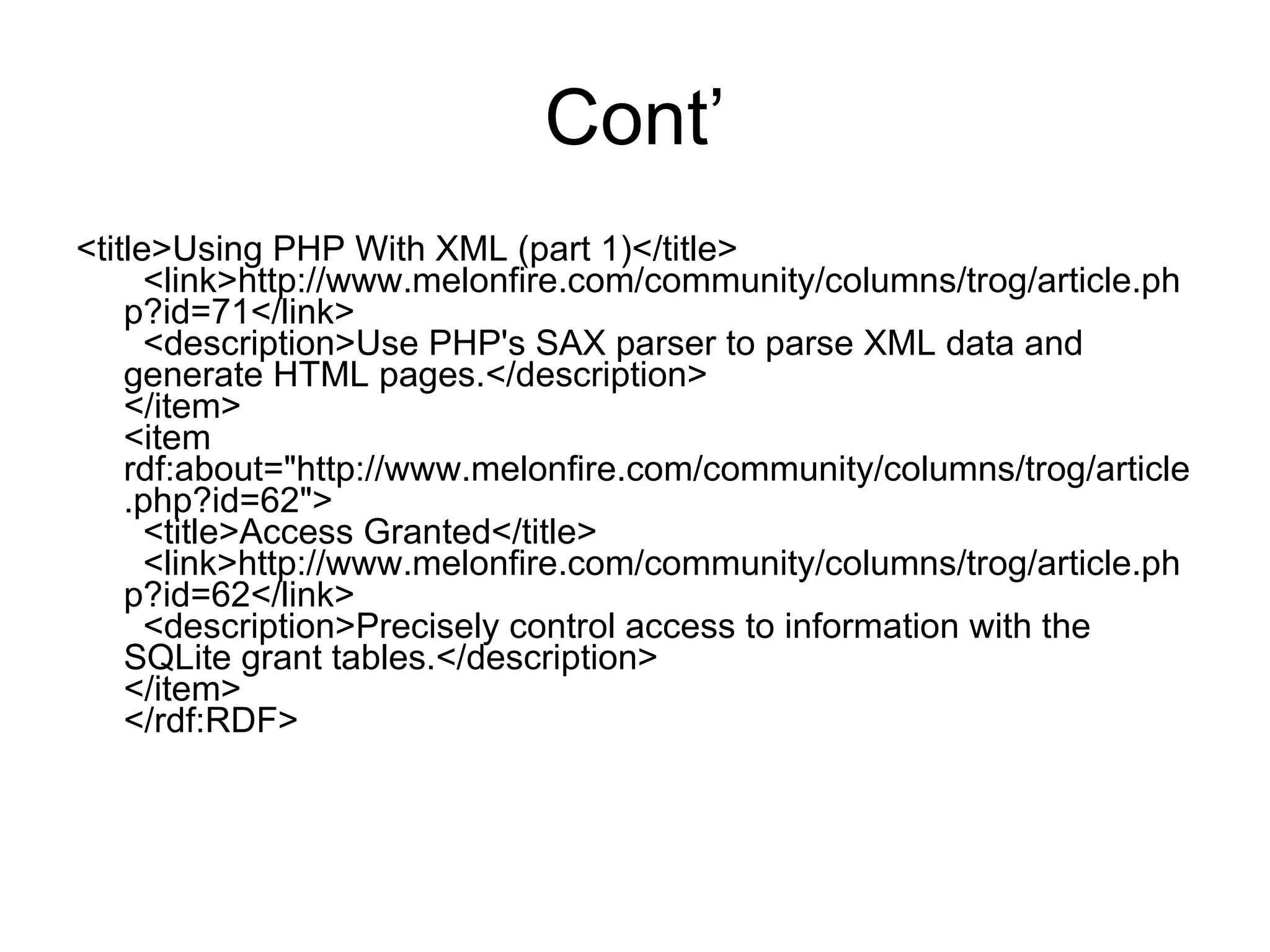 Cont’

<title>Using PHP With XML (part 1)</title>
<link>http://www.melonfire.com/community/columns/trog/article.php?id=71</link>
<description>Use PHP's SAX parser to parse XML data and generate HTML pages.</description>
</item>
<item rdf:about="http://www.melonfire.com/community/columns/trog/article.php?id=62">
<title>Access Granted</title>
<link>http://www.melonfire.com/community/columns/trog/article.php?id=62</link>
<description>Precisely control access to information with the SQLite grant tables.</description>
</item>
</rdf:RDF>